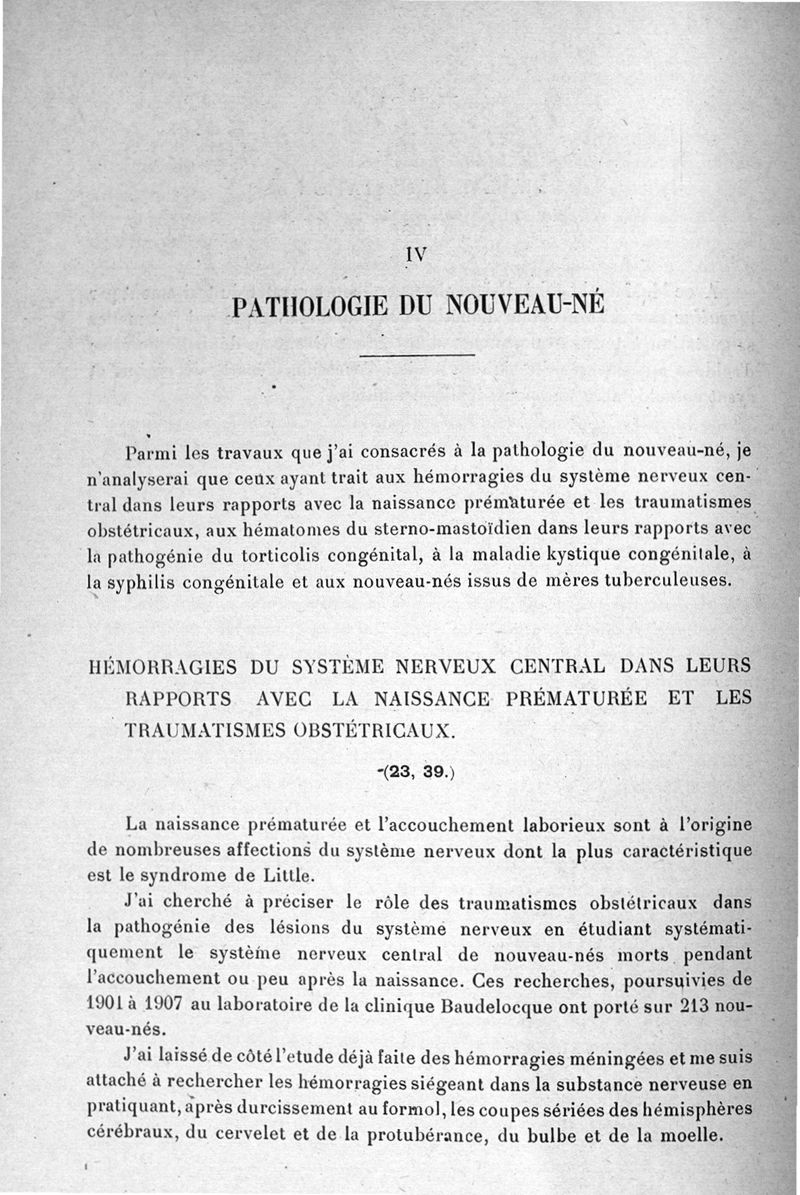 IV

PATHOLOGIE DU NOUVEAU-NÉ

Parmi les travaux que j'ai consacrés à la pathologie du nouveau-né, je n'analyserai que ceux ayant trait aux hémorragies du système nerveux central dans leurs rapports avec la naissance prématurée et les traumatismes obstétricaux, aux hématomes du sterno-mastoïdien dans leurs rapports avec la pathogénie du torticolis congénital, à la maladie kystique congénitale, à la syphilis congénitale et aux nouveau-nés issus de mères tuberculeuses.

HÉMORRAGIES DU SYSTÈME NERVEUX CENTRAL DANS LEURS RAPPORTS AVEC LA NAISSANCE PRÉMATURÉE ET LES TRAUMATISMES OBSTÉTRICAUX.

(23, 39.)

La naissance prématurée et l'accouchement laborieux sont à l'origine de nombreuses affections du système nerveux dont la plus caractéristique est le syndrome de Little.

J'ai cherché à préciser le rôle des traumatismes obstétricaux dans la pathogénie des lésions du système nerveux en étudiant systématiquement le système nerveux central de nouveau-nés morts pendant l'accouchement ou peu après la naissance. Ces recherches, poursuivies de 1901 à 1907 au laboratoire de la clinique Baudelocque ont porté sur 213 nouveau-nés.

J'ai laissé de côté l'etude déjà faite des hémorragies méningées et me suis attaché à rechercher les hémorragies siégeant dans la substance nerveuse en pratiquant, après durcissement au formol, les coupes sériées des hémisphères cérébraux, du cervelet et de la protubérance, du bulbe et de la moelle.